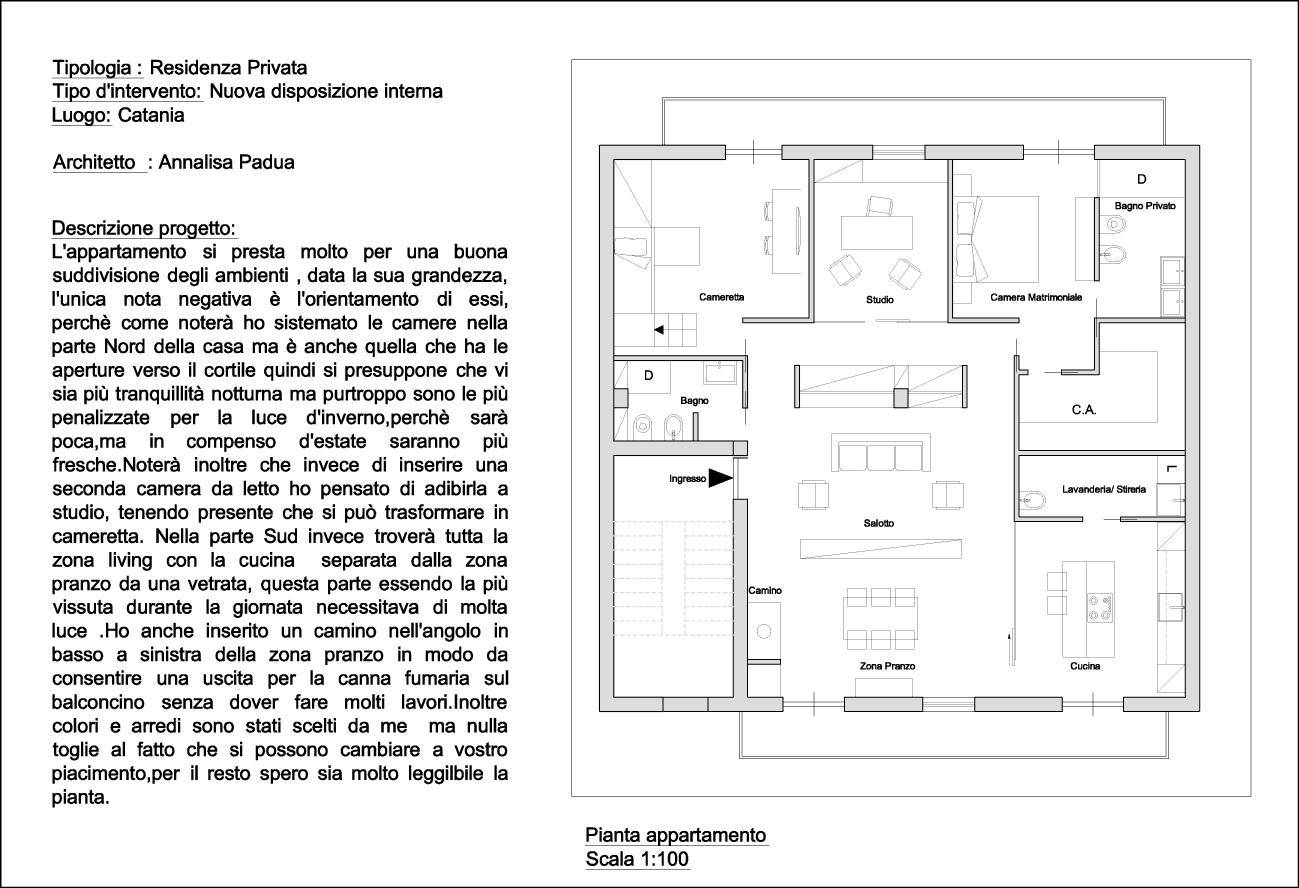 Tipologia : Residenza Privata
Tipo d'intervento: Nuova disposizione interna
Luogo: Catania

Architetto : Annalisa Padua

Descrizione progetto:
L'appartamento si presta molto per una buona suddivisione degli ambienti , data la sua grandezza, l'unica nota negativa è l'orientamento di essi, perchè come noterà ho sistemato le camere nella parte Nord della casa ma è anche quella che ha le aperture verso il cortile quindi si presuppone che vi sia più tranquillità notturna ma purtroppo sono le più penalizzate per la luce d'inverno,perchè sarà poca,ma in compenso d'estate saranno più fresche.Noterà inoltre che invece di inserire una seconda camera da letto ho pensato di adibirla a studio, tenendo presente che si può trasformare in cameretta. Nella parte Sud invece troverà tutta la zona living con la cucina separata dalla zona pranzo da una vetrata, questa parte essendo la più vissuta durante la giornata necessitava di molta luce .Ho anche inserito un camino nell'angolo in basso a sinistra della zona pranzo in modo da consentire una uscita per la canna fumaria sul balconcino senza dover fare molti lavori.Inoltre colori e arredi sono stati scelti da me ma nulla toglie al fatto che si possono cambiare a vostro piacimento,per il resto spero sia molto leggilbile la pianta.

D
Bagno Privato
Cameretta
Studio
Camera Matrimoniale
D
Bagno
C.A.
Ingresso
Lavanderia/ Stireria
Salotto
Camino
Zona Pranzo
Cucina

Pianta appartamento
Scala 1:100